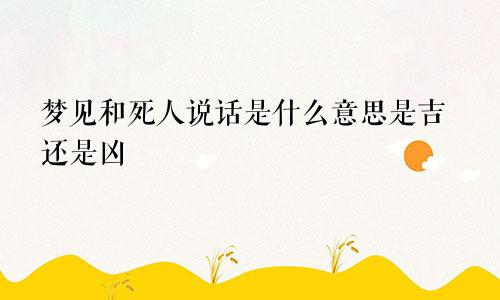 梦见和死人说话是什么意思是吉还是凶